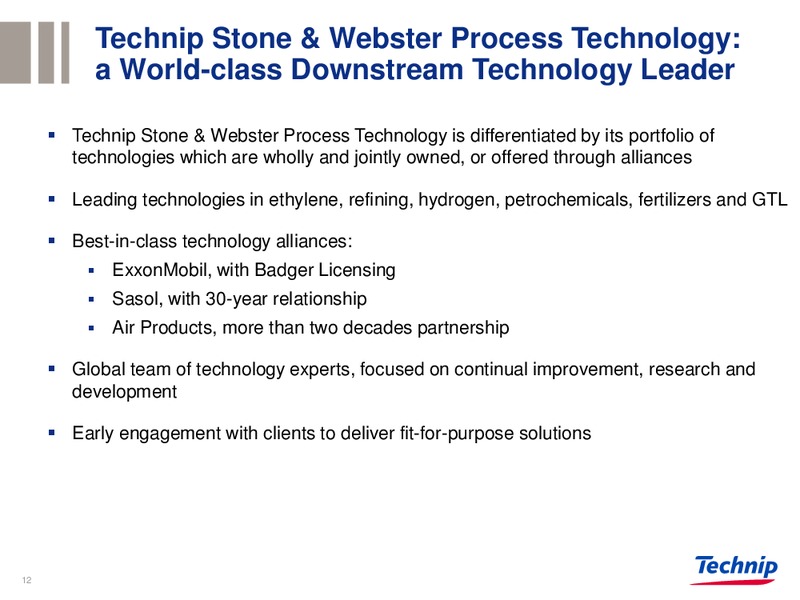 Technip Stone & Webster Process Technology: a World-class Downstream Technology Leader

▪ Technip Stone & Webster Process Technology is differentiated by its portfolio of technologies which are wholly and jointly owned, or offered through alliances

▪ Leading technologies in ethylene, refining, hydrogen, petrochemicals, fertilizers and GTL

▪ Best-in-class technology alliances:

▪ ExxonMobil, with Badger Licensing

▪ Sasol, with 30-year relationship

▪ Air Products, more than two decades partnership

▪ Global team of technology experts, focused on continual improvement, research and development

▪ Early engagement with clients to deliver fit-for-purpose solutions

12

Technip